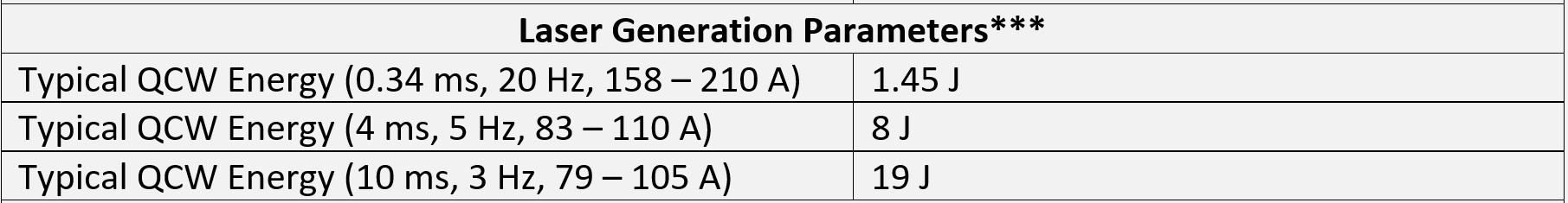 | Laser Generation Parameters*** | |
|---|---|
| Typical QCW Energy (0.34 ms, 20 Hz, 158 – 210 A) | 1.45 J |
| Typical QCW Energy (4 ms, 5 Hz, 83 – 110 A) | 8 J |
| Typical QCW Energy (10 ms, 3 Hz, 79 – 105 A) | 19 J |